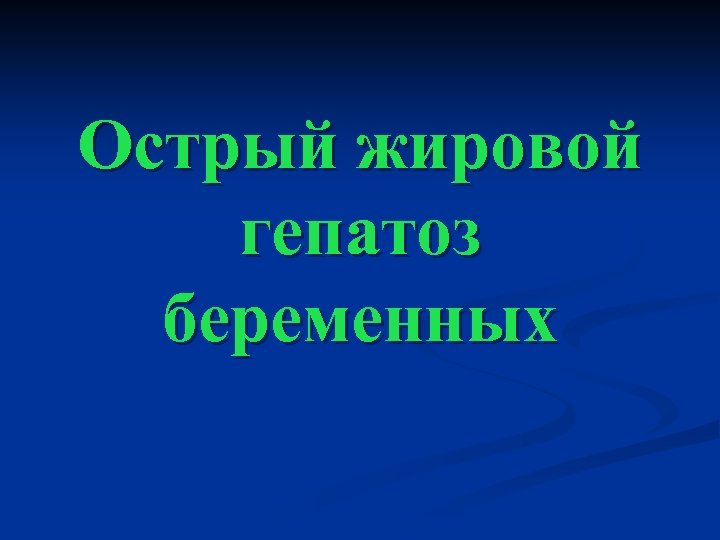 Острый жировой гепатоз беременных